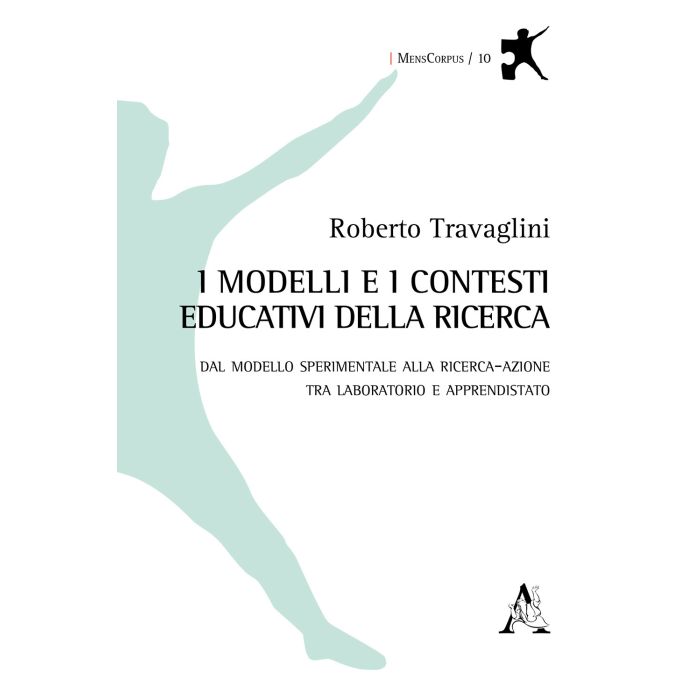 | MensCorpus / 10

Roberto Travaglini

I MODELLI E I CONTESTI EDUCATIVI DELLA RICERCA

DAL MODELLO SPERIMENTALE ALLA RICERCA-AZIONE
TRA LABORATORIO E APPRENDISTATO